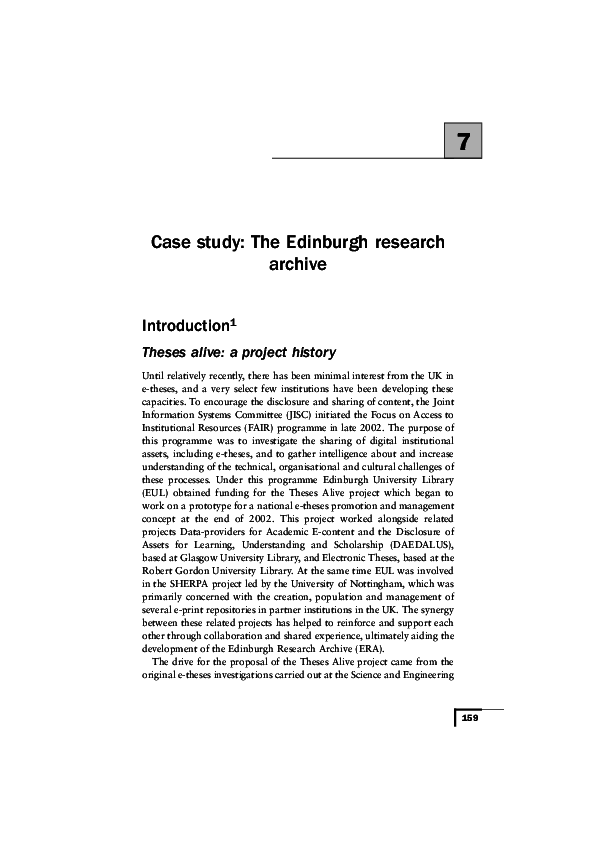 7

Case study: The Edinburgh research archive

Introduction$^1$

Theses alive: a project history

Until relatively recently, there has been minimal interest from the UK in e-theses, and a very select few institutions have been developing these capacities. To encourage the disclosure and sharing of content, the Joint Information Systems Committee (JISC) initiated the Focus on Access to Institutional Resources (FAIR) programme in late 2002. The purpose of this programme was to investigate the sharing of digital institutional assets, including e-theses, and to gather intelligence about and increase understanding of the technical, organisational and cultural challenges of these processes. Under this programme Edinburgh University Library (EUL) obtained funding for the Theses Alive project which began to work on a prototype for a national e-theses promotion and management concept at the end of 2002. This project worked alongside related projects Data-providers for Academic E-content and the Disclosure of Assets for Learning, Understanding and Scholarship (DAEDALUS), based at Glasgow University Library, and Electronic Theses, based at the Robert Gordon University Library. At the same time EUL was involved in the SHERPA project led by the University of Nottingham, which was primarily concerned with the creation, population and management of several e-print repositories in partner institutions in the UK. The synergy between these related projects has helped to reinforce and support each other through collaboration and shared experience, ultimately aiding the development of the Edinburgh Research Archive (ERA).

The drive for the proposal of the Theses Alive project came from the original e-theses investigations carried out at the Science and Engineering

159